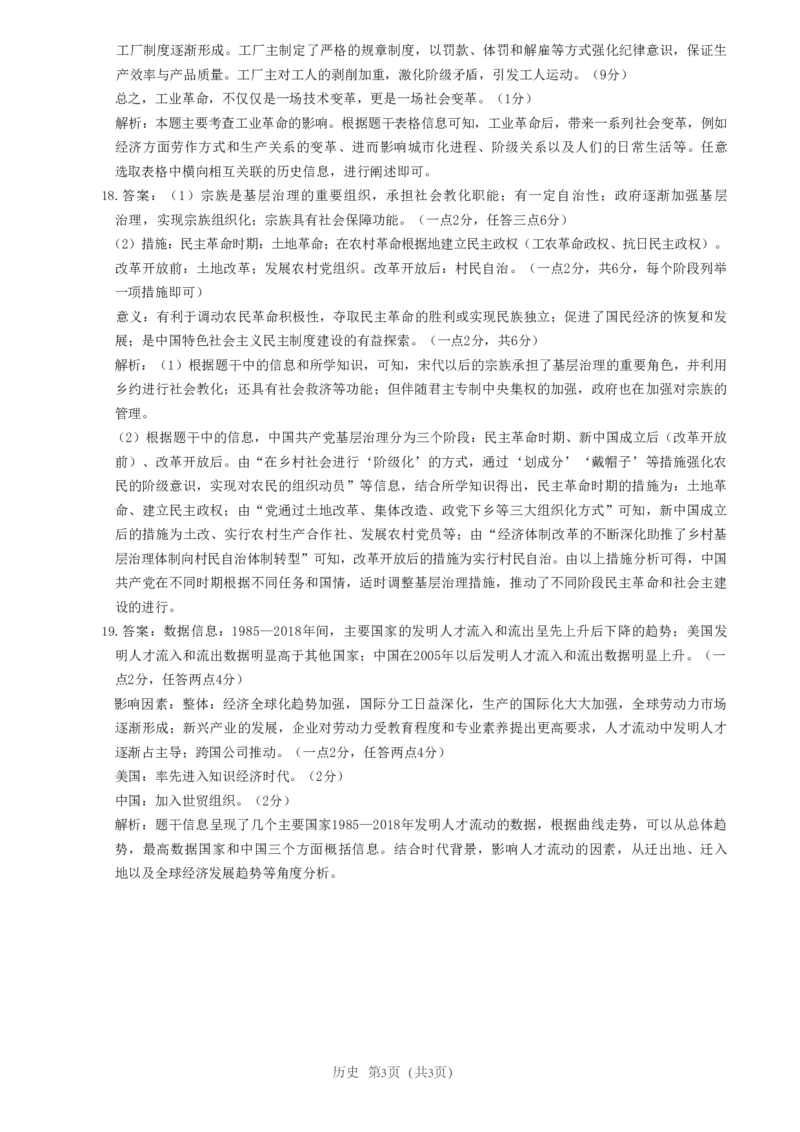 工厂制度逐渐形成。工厂主制定了严格的规章制度，以罚款、体罚和解雇等方式强化纪律意识，保证生产效率与产品质量。工厂主对工人的剥削加重，激化阶级矛盾，引发工人运动。（9分）

总之，工业革命，不仅仅是一场技术变革，更是一场社会变革。（1分）

解析：本题主要考查工业革命的影响。根据题干表格信息可知，工业革命后，带来一系列社会变革，例如经济方面劳作方式和生产关系的变革、进而影响城市化进程、阶级关系以及人们的日常生活等。任意选取表格中横向相互关联的历史信息，进行阐述即可。

18. 答案：（1）宗族是基层治理的重要组织，承担社会教化职能；有一定自治性；政府逐渐加强基层治理，实现宗族组织化；宗族具有社会保障功能。（一点2分，任答三点6分）

（2）措施：民主革命时期：土地革命；在农村革命根据地建立民主政权（工农革命政权、抗日民主政权）。改革开放前：土地改革；发展农村党组织。改革开放后：村民自治。（一点2分，共6分，每个阶段列举一项措施即可）

意义：有利于调动农民革命积极性，夺取民主革命的胜利或实现民族独立；促进了国民经济的恢复和发展；是中国特色社会主义民主制度建设的有益探索。（一点2分，共6分）

解析：（1）根据题干中的信息和所学知识，可知，宋代以后的宗族承担了基层治理的重要角色，并利用乡约进行社会教化；还具有社会救济等功能；但伴随君主专制中央集权的加强，政府也在加强对宗族的管理。

（2）根据题干中的信息，中国共产党基层治理分为三个阶段：民主革命时期、新中国成立后（改革开放前）、改革开放后。由“在乡村社会进行‘阶级化’的方式，通过‘划成分’‘戴帽子’等措施强化农民的阶级意识，实现对农民的组织动员”等信息，结合所学知识得出，民主革命时期的措施为：土地革命、建立民主政权；由“党通过土地改革、集体改造、政党下乡等三大组织化方式”可知，新中国成立后的措施为土改、实行农村生产合作社、发展农村党员等；由“经济体制改革的不断深化助推了乡村基层治理体制向村民自治体制转型”可知，改革开放后的措施为实行村民自治。由以上措施分析可得，中国共产党在不同时期根据不同任务和国情，适时调整基层治理措施，推动了不同阶段民主革命和社会主建设的进行。

19. 答案：数据信息：1985—2018年间，主要国家的发明人才流入和流出呈先上升后下降的趋势；美国发明人才流入和流出数据明显高于其他国家；中国在2005年以后发明人才流入和流出数据明显上升。（一点2分，任答两点4分）

影响因素：整体：经济全球化趋势加强，国际分工日益深化，生产的国际化大大加强，全球劳动力市场逐渐形成；新兴产业的发展，企业对劳动力受教育程度和专业素养提出更高要求，人才流动中发明人才逐渐占主导；跨国公司推动。（一点2分，任答两点4分）

美国：率先进入知识经济时代。（2分）

中国：加入世贸组织。（2分）

解析：题干信息呈现了几个主要国家1985—2018年发明人才流动的数据，根据曲线走势，可以从总体趋势，最高数据国家和中国三个方面概括信息。结合时代背景，影响人才流动的因素，从迁出地、迁入地以及全球经济发展趋势等角度分析。

历史 第3页（共3页）